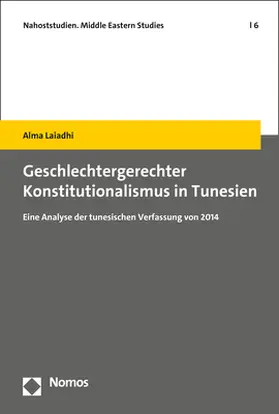 Nahoststudien. Middle Eastern Studies | 6

Alma Laiadhi

Geschlechtergerechter Konstitutionalismus in Tunesien

Eine Analyse der tunesischen Verfassung von 2014

Nomos